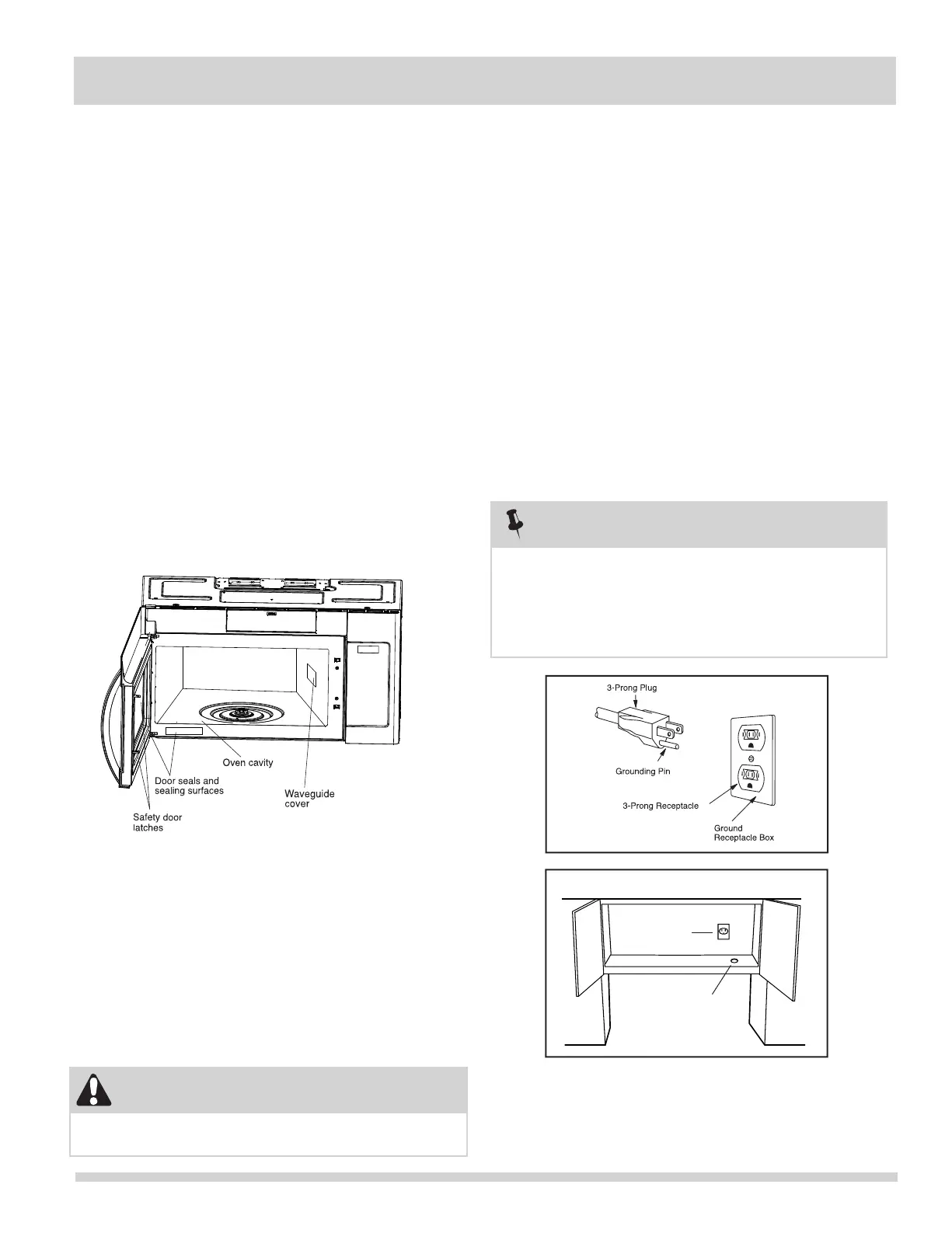 Oven cavity

Door seals and sealing surfaces

Waveguide cover

Safety door latches

3-Prong Plug

Grounding Pin

3-Prong Receptacle

Ground Receptacle Box